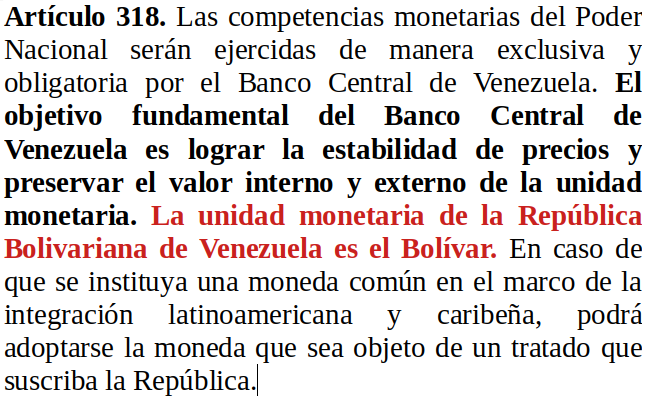 Artículo 318. Las competencias monetarias del Poder Nacional serán ejercidas de manera exclusiva y obligatoria por el Banco Central de Venezuela. El objetivo fundamental del Banco Central de Venezuela es lograr la estabilidad de precios y preservar el valor interno y externo de la unidad monetaria. La unidad monetaria de la República Bolivariana de Venezuela es el Bolívar. En caso de que se instituya una moneda común en el marco de la integración latinoamericana y caribeña, podrá adoptarse la moneda que sea objeto de un tratado que suscriba la República.